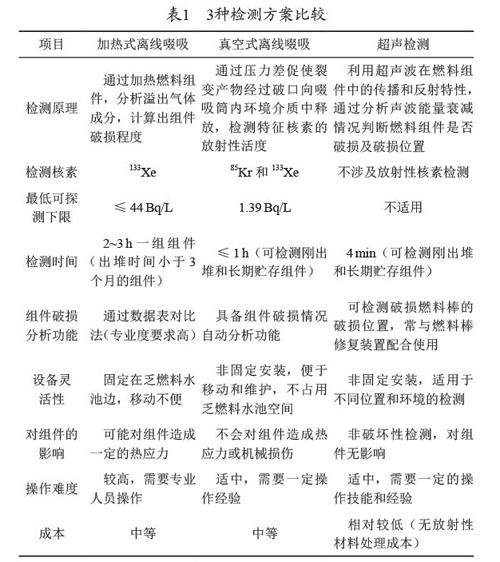 表1　3种检测方案比较

| 项目 | 加热式离线啜吸 | 真空式离线啜吸 | 超声检测 |
|---|---|---|---|
| 检测原理 | 通过加热燃料组件，分析溢出气体成分，计算出组件破损程度 | 通过压力差促使裂变产物经过破口向啜吸筒内环境介质中释放，检测特征核素的放射性活度 | 利用超声波在燃料组件中的传播和反射特性，通过分析声波能量衰减情况判断燃料组件是否破损及破损位置 |
| 检测核素 | $^{133}Xe$ | $^{85}Kr$ 和 $^{133}Xe$ | 不涉及放射性核素检测 |
| 最低可探测下限 | ≤ 44 Bq/L | 1.39 Bq/L | 不适用 |
| 检测时间 | 2~3 h 一组组件（出堆时间小于 3 个月的组件） | ≤ 1 h（可检测刚出堆和长期贮存组件） | 4 min（可检测刚出堆和长期贮存组件） |
| 组件破损分析功能 | 通过数据表对比法(专业度要求高) | 具备组件破损情况自动分析功能 | 可检测破损燃料棒的破损位置，常与燃料棒修复装置配合使用 |
| 设备灵活性 | 固定在乏燃料水池边，移动不便 | 非固定安装，便于移动和维护，不占用乏燃料水池空间 | 非固定安装，适用于不同位置和环境的检测 |
| 对组件的影响 | 可能对组件造成一定的热应力 | 不会对组件造成热应力或机械损伤 | 非破坏性检测，对组件无影响 |
| 操作难度 | 较高，需要专业人员操作 | 适中，需要一定操作经验 | 适中，需要一定的操作技能和经验 |
| 成本 | 中等 | 中等 | 相对较低（无放射性材料处理成本） |